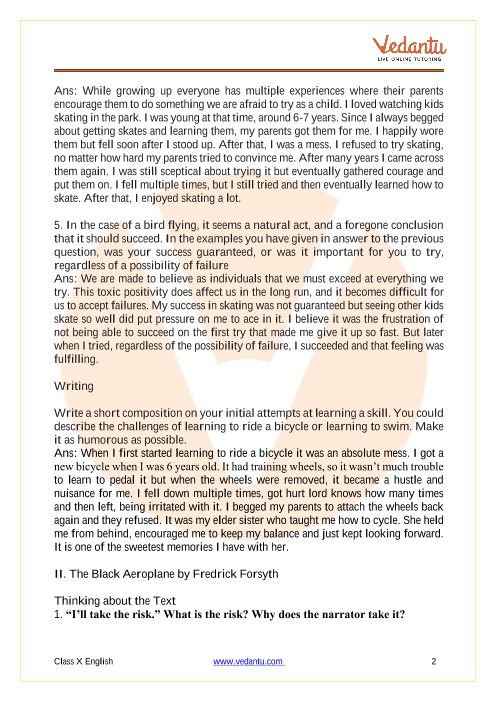 Vedantu
LIVE ONLINE TUTORING

Ans: While growing up everyone has multiple experiences where their parents encourage them to do something we are afraid to try as a child. I loved watching kids skating in the park. I was young at that time, around 6-7 years. Since I always begged about getting skates and learning them, my parents got them for me. I happily wore them but fell soon after I stood up. After that, I was a mess. I refused to try skating, no matter how hard my parents tried to convince me. After many years I came across them again. I was still sceptical about trying it but eventually gathered courage and put them on. I fell multiple times, but I still tried and then eventually learned how to skate. After that, I enjoyed skating a lot.

5. In the case of a bird flying, it seems a natural act, and a foregone conclusion that it should succeed. In the examples you have given in answer to the previous question, was your success guaranteed, or was it important for you to try, regardless of a possibility of failure
Ans: We are made to believe as individuals that we must exceed at everything we try. This toxic positivity does affect us in the long run, and it becomes difficult for us to accept failures. My success in skating was not guaranteed but seeing other kids skate so well did put pressure on me to ace in it. I believe it was the frustration of not being able to succeed on the first try that made me give it up so fast. But later when I tried, regardless of the possibility of failure, I succeeded and that feeling was fulfilling.

Writing

Write a short composition on your initial attempts at learning a skill. You could describe the challenges of learning to ride a bicycle or learning to swim. Make it as humorous as possible.
Ans: When I first started learning to ride a bicycle it was an absolute mess. I got a new bicycle when I was 6 years old. It had training wheels, so it wasn't much trouble to learn to pedal it but when the wheels were removed, it became a hustle and nuisance for me. I fell down multiple times, got hurt lord knows how many times and then left, being irritated with it. I begged my parents to attach the wheels back again and they refused. It was my elder sister who taught me how to cycle. She held me from behind, encouraged me to keep my balance and just kept looking forward. It is one of the sweetest memories I have with her.

II. The Black Aeroplane by Fredrick Forsyth

Thinking about the Text
1. "I'll take the risk." What is the risk? Why does the narrator take it?

Class X English www.vedantu.com 2